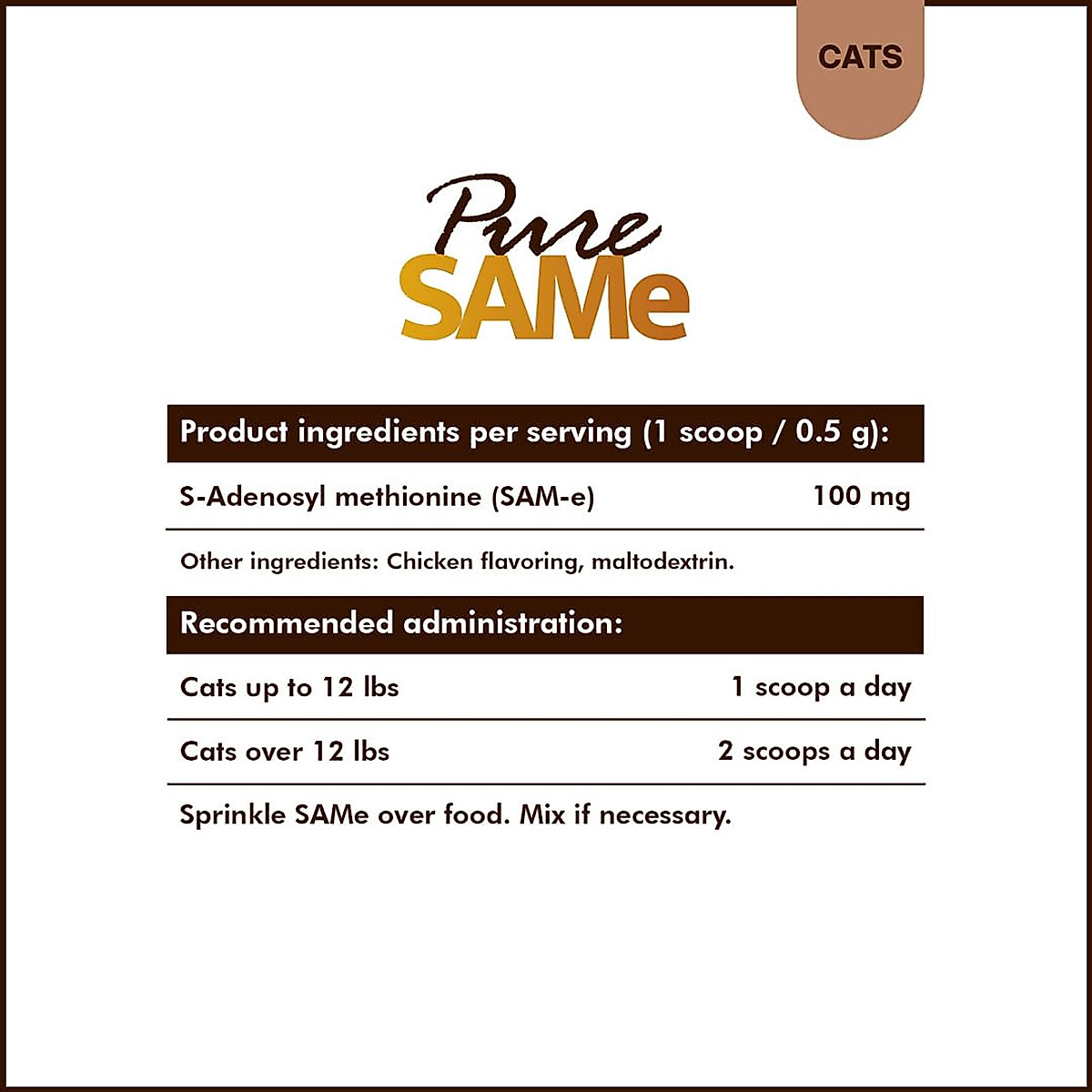 CATS

Pure
SAMe

Product ingredients per serving (1 scoop / 0.5 g):

S-Adenosyl methionine (SAM-e) 100 mg

Other ingredients: Chicken flavoring, maltodextrin.

Recommended administration:

Cats up to 12 lbs 1 scoop a day

Cats over 12 lbs 2 scoops a day

Sprinkle SAMe over food. Mix if necessary.